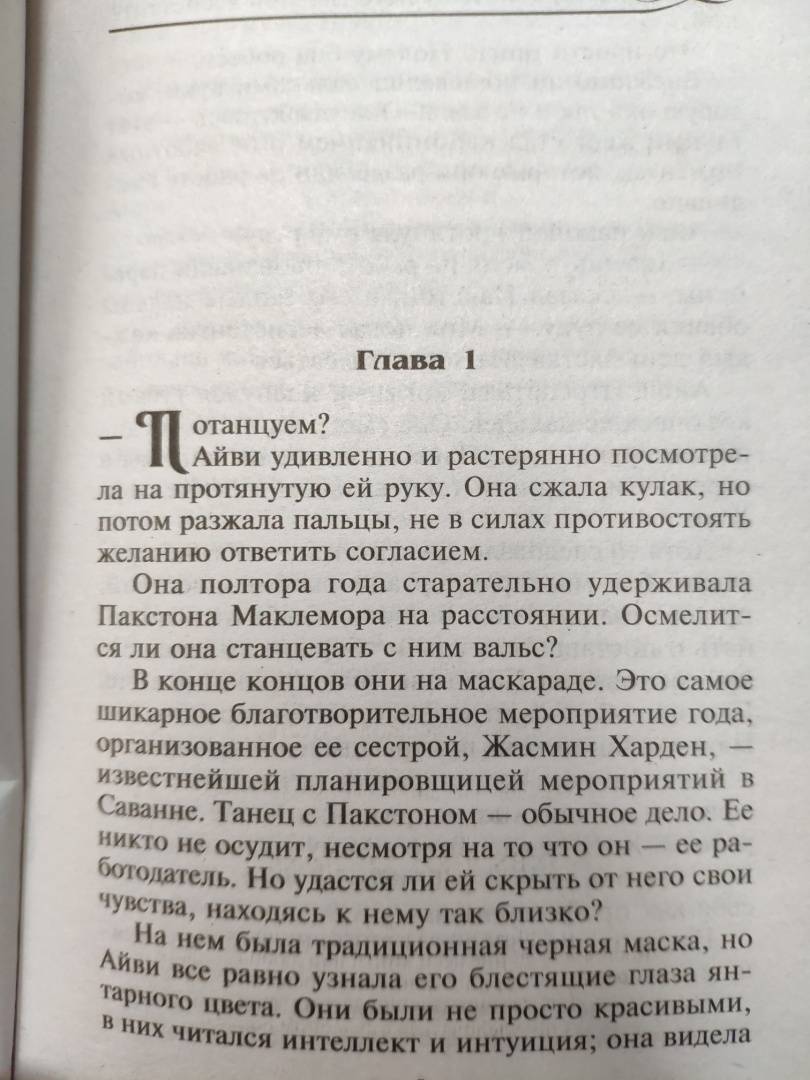 Глава 1

— Потанцуем?
Айви удивленно и растерянно посмотрела на протянутую ей руку. Она сжала кулак, но потом разжала пальцы, не в силах противостоять желанию ответить согласием.

Она полтора года старательно удерживала Пакстона Маклемора на расстоянии. Осмелится ли она станцевать с ним вальс?

В конце концов они на маскараде. Это самое шикарное благотворительное мероприятие года, организованное ее сестрой, Жасмин Харден, — известнейшей планировщицей мероприятий в Саванне. Танец с Пакстоном — обычное дело. Ее никто не осудит, несмотря на то что он — ее работодатель. Но удастся ли ей скрыть от него свои чувства, находясь к нему так близко?

На нем была традиционная черная маска, но Айви все равно узнала его блестящие глаза янтарного цвета. Они были не просто красивыми, в них читался интеллект и интуиция; она видела